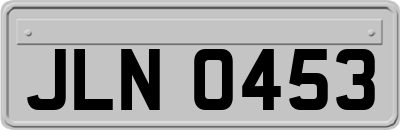 JLN 0453